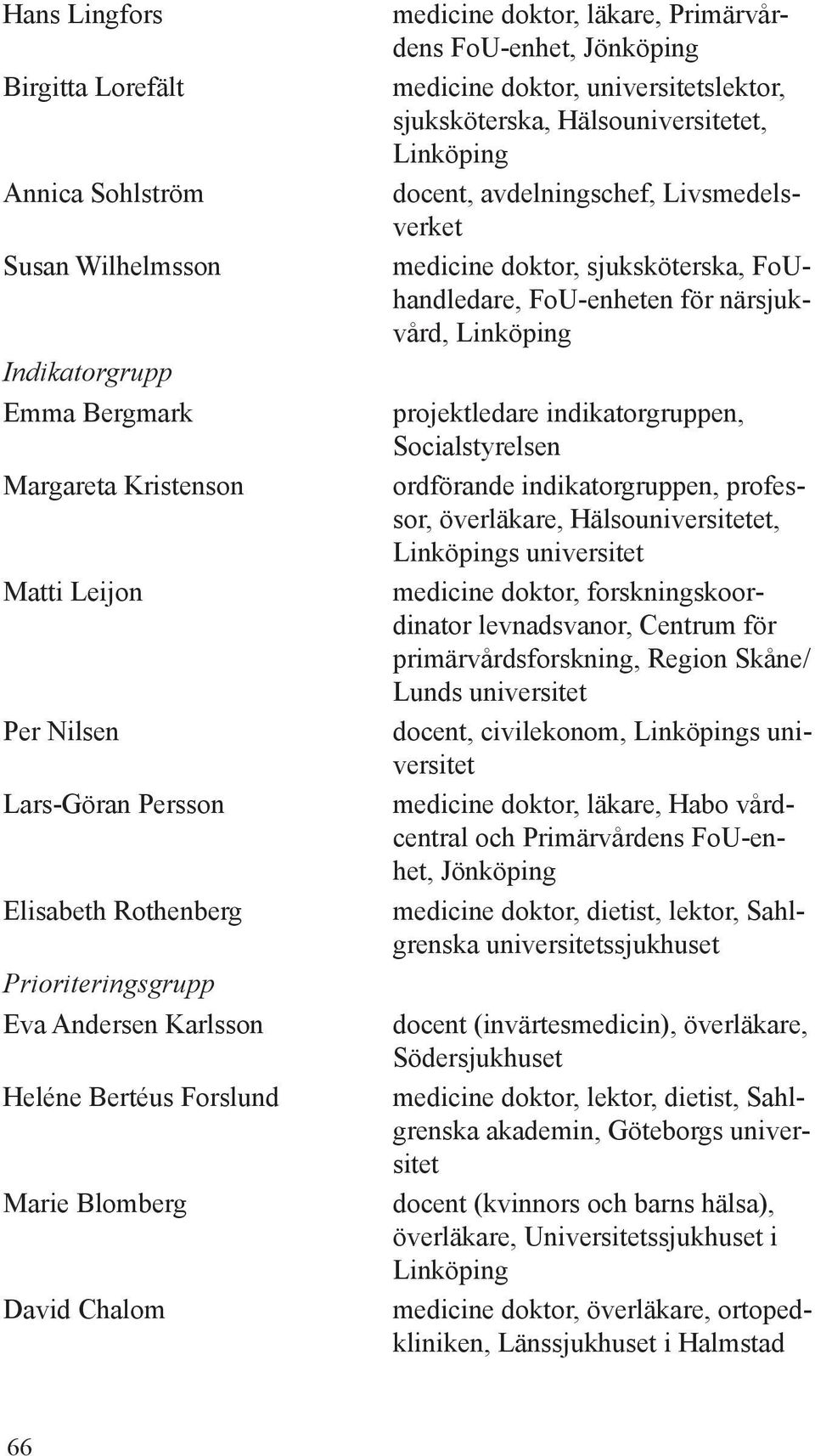 Hans Lingfors medicine doktor, läkare, Primärvårdens FoU-enhet, Jönköping

Birgitta Lorefält medicine doktor, universitetslektor, sjuksköterska, Hälsouniversitetet, Linköping

Annica Sohlström docent, avdelningschef, Livsmedelsverket

Susan Wilhelmsson medicine doktor, sjuksköterska, FoU-handledare, FoU-enheten för närsjukvård, Linköping

Indikatorgrupp

Emma Bergmark projektledare indikatorgruppen, Socialstyrelsen

Margareta Kristenson ordförande indikatorgruppen, professor, överläkare, Hälsouniversitetet, Linköpings universitet

Matti Leijon medicine doktor, forskningskoordinator levnadsvanor, Centrum för primärvårdsforskning, Region Skåne/ Lunds universitet

Per Nilsen docent, civilekonom, Linköpings universitet

Lars-Göran Persson medicine doktor, läkare, Habo vårdcentral och Primärvårdens FoU-enhet, Jönköping

Elisabeth Rothenberg medicine doktor, dietist, lektor, Sahlgrenska universitetssjukhuset

Prioriteringsgrupp

Eva Andersen Karlsson docent (invärtesmedicin), överläkare, Södersjukhuset

Heléne Bertéus Forslund medicine doktor, lektor, dietist, Sahlgrenska akademin, Göteborgs universitet

Marie Blomberg docent (kvinnors och barns hälsa), överläkare, Universitetssjukhuset i Linköping

David Chalom medicine doktor, överläkare, ortopedkliniken, Länssjukhuset i Halmstad

66